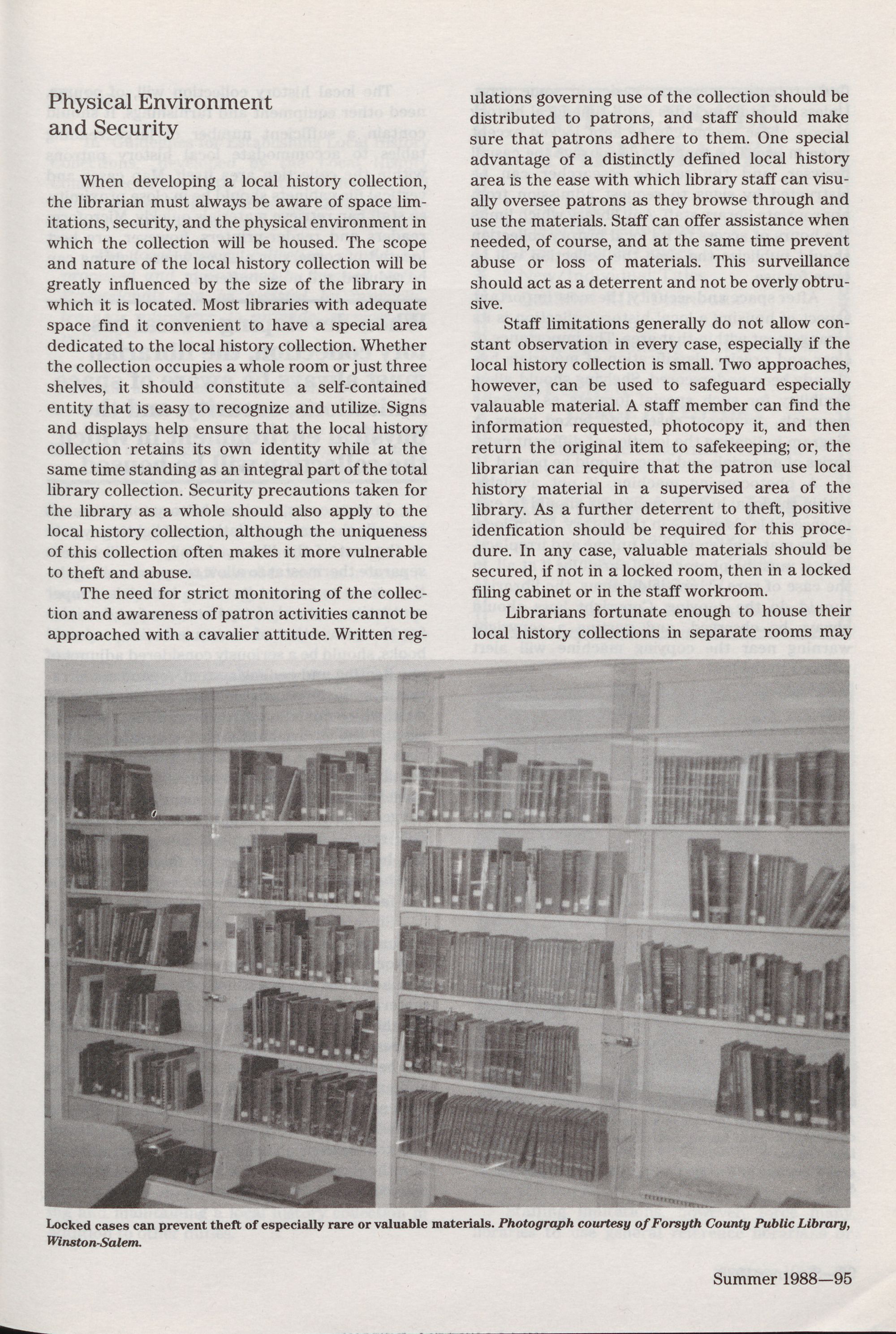 Physical Environment and Security

When developing a local history collection, the librarian must always be aware of space limitations, security, and the physical environment in which the collection will be housed. The scope and nature of the local history collection will be greatly influenced by the size of the library in which it is located. Most libraries with adequate space find it convenient to have a special area dedicated to the local history collection. Whether the collection occupies a whole room or just three shelves, it should constitute a self-contained entity that is easy to recognize and utilize. Signs and displays help ensure that the local history collection retains its own identity while at the same time standing as an integral part of the total library collection. Security precautions taken for the library as a whole should also apply to the local history collection, although the uniqueness of this collection often makes it more vulnerable to theft and abuse.

The need for strict monitoring of the collection and awareness of patron activities cannot be approached with a cavalier attitude. Written regulations governing use of the collection should be distributed to patrons, and staff should make sure that patrons adhere to them. One special advantage of a distinctly defined local history area is the ease with which library staff can visually oversee patrons as they browse through and use the materials. Staff can offer assistance when needed, of course, and at the same time prevent abuse or loss of materials. This surveillance should act as a deterrent and not be overly obtrusive.

Staff limitations generally do not allow constant observation in every case, especially if the local history collection is small. Two approaches, however, can be used to safeguard especially valauable material. A staff member can find the information requested, photocopy it, and then return the original item to safekeeping; or, the librarian can require that the patron use local history material in a supervised area of the library. As a further deterrent to theft, positive idenfication should be required for this procedure. In any case, valuable materials should be secured, if not in a locked room, then in a locked filing cabinet or in the staff workroom.

Librarians fortunate enough to house their local history collections in separate rooms may

Locked cases can prevent theft of especially rare or valuable materials. Photograph courtesy of Forsyth County Public Library, Winston-Salem.

Summer 1988—95